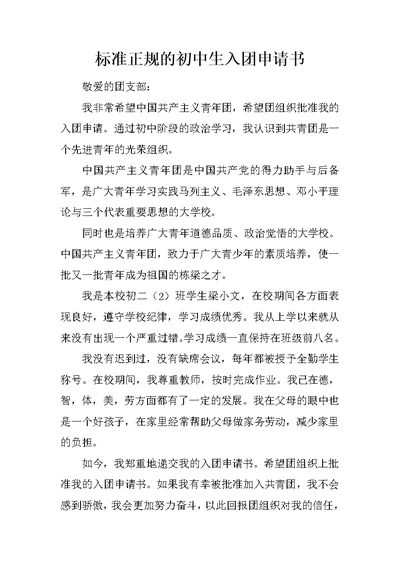 标准正规的初中生入团申请书

敬爱的团支部：

我非常希望中国共产主义青年团，希望团组织批准我的入团申请。通过初中阶段的政治学习，我认识到共青团是一个先进青年的光荣组织。

中国共产主义青年团是中国共产党的得力助手与后备军，是广大青年学习实践马列主义、毛泽东思想、邓小平理论与三个代表重要思想的大学校。

同时也是培养广大青年道德品质、政治觉悟的大学校。中国共产主义青年团，致力于广大青少年的素质培养，使一批又一批青年成为祖国的栋梁之才。

我是本校初二（2）班学生梁小文，在校期间各方面表现良好，遵守学校纪律，学习成绩优秀。我从上学以来就从来没有出现一个严重过错。学习成绩一直保持在班级前八名。

我没有迟到过，没有缺席会议，每年都被授予全勤学生称号。在校期间，我尊重教师，按时完成作业。我已在德，智，体，美，劳方面都有了一定的发展。我在父母的眼中也是一个好孩子，在家里经常帮助父母做家务劳动，减少家里的负担。

如今，我郑重地递交我的入团申请书。希望团组织上批准我的入团申请书。如果我有幸被批准加入共青团，我不会感到骄傲，我会更加努力奋斗，以此回报团组织对我的信任，